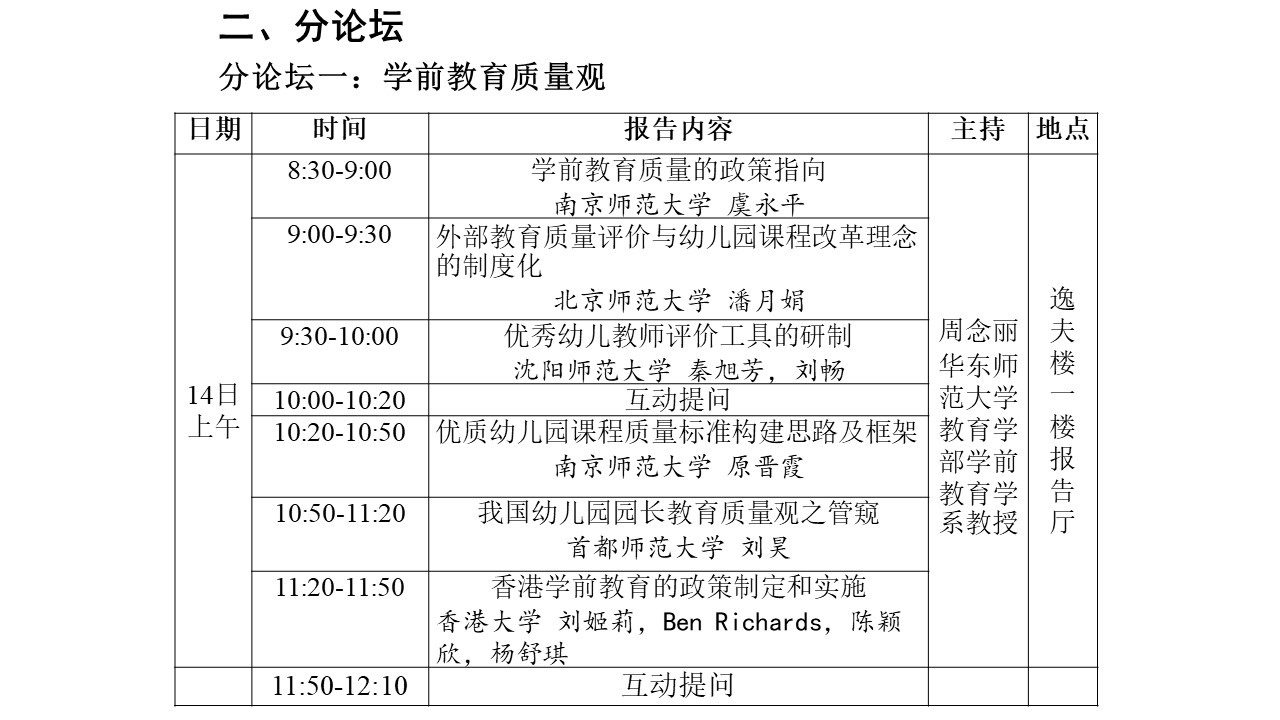 二、分论坛

分论坛一：学前教育质量观

| 日期 | 时间 | 报告内容 | 主持 | 地点 |
|---|---|---|---|---|
| 14日上午 | 8:30-9:00 | 学前教育质量的政策指向 南京师范大学 虞永平 | 周念丽 华东师范大学教育学部学前教育学系教授 | 逸夫楼一楼报告厅 |
| | 9:00-9:30 | 外部教育质量评价与幼儿园课程改革理念的制度化 北京师范大学 潘月娟 | | |
| | 9:30-10:00 | 优秀幼儿教师评价工具的研制 沈阳师范大学 秦旭芳，刘畅 | | |
| | 10:00-10:20 | 互动提问 | | |
| | 10:20-10:50 | 优质幼儿园课程质量标准构建思路及框架 南京师范大学 原晋霞 | | |
| | 10:50-11:20 | 我国幼儿园园长教育质量观之管窥 首都师范大学 刘昊 | | |
| | 11:20-11:50 | 香港学前教育的政策制定和实施 香港大学 刘姬莉，Ben Richards，陈颖欣，杨舒琪 | | |
| | 11:50-12:10 | 互动提问 | | |